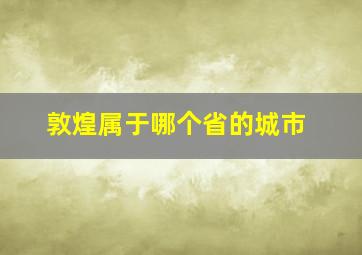 敦煌属于哪个省的城市